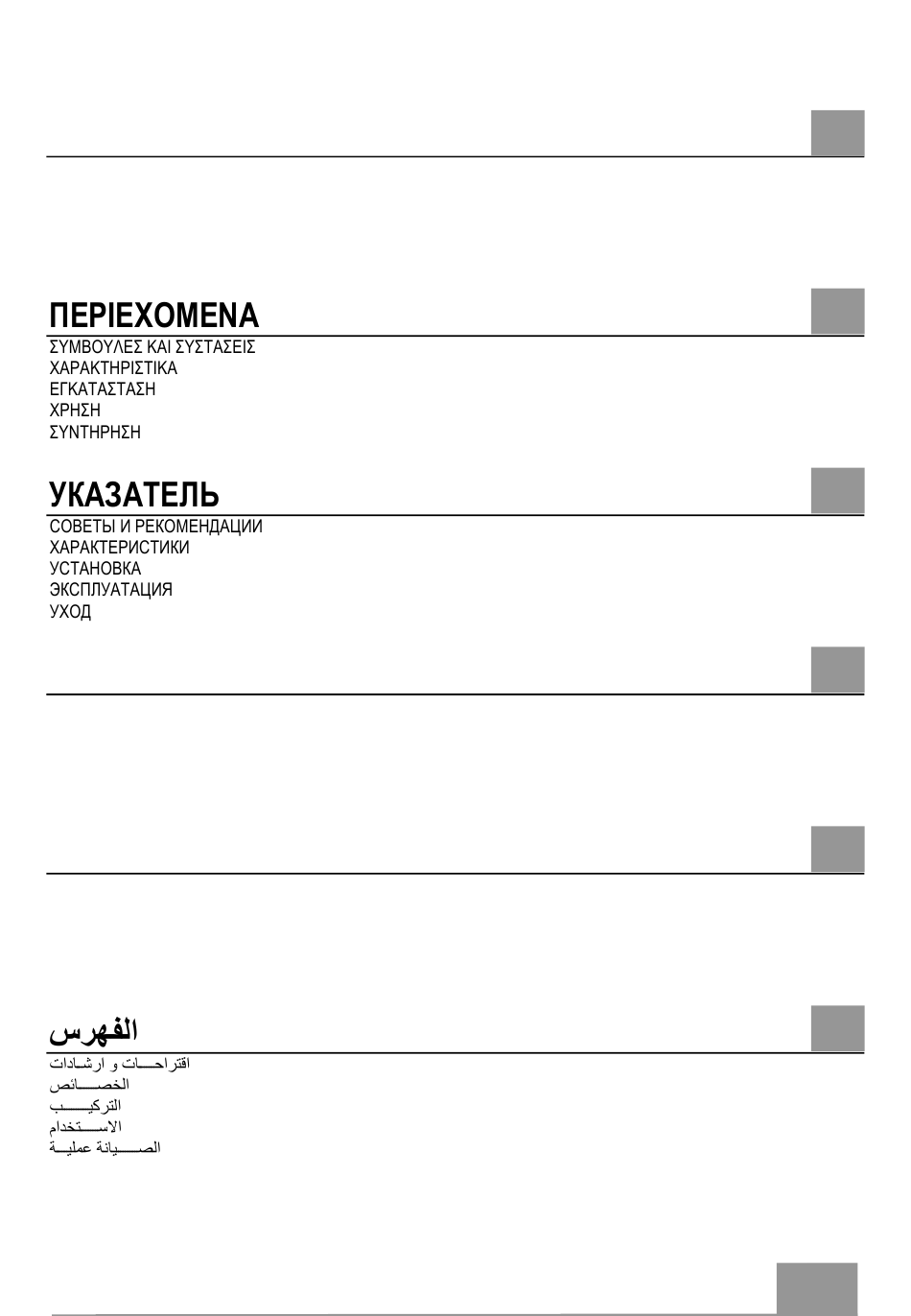 ΠΕΡΙΕΧΟΜΕΝΑ
ΣΥΜΒΟΥΛΕΣ ΚΑΙ ΣΥΣΤΑΣΕΙΣ
ΧΑΡΑΚΤΗΡΙΣΤΙΚΑ
ΕΓΚΑΤΑΣΤΑΣΗ
ΧΡΗΣΗ
ΣΥΝΤΗΡΗΣΗ

УКАЗАТЕЛЬ
СОВЕТЫ И РЕКОМЕНДАЦИИ
ХАРАКТЕРИСТИКИ
УСТАНОВКА
ЭКСПЛУАТАЦИЯ
УХОД

الفهرس
اقتراحات و ارشادات
الخصائص
التركيب
الاستخدام
الصيانة عملية